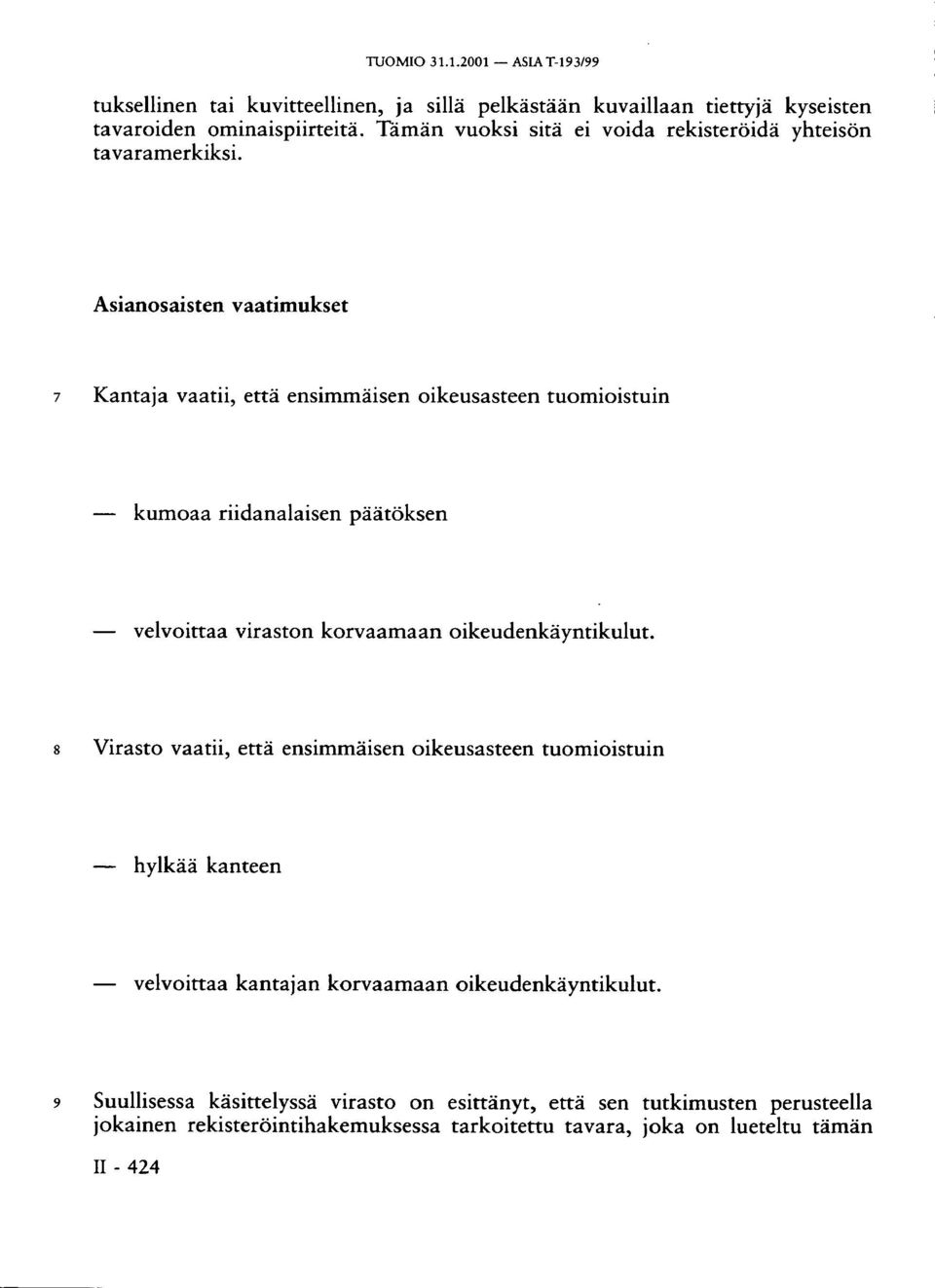 TUOMIO 31.1.2001 — ASIA T-193/99

tuksellinen tai kuvitteellinen, ja sillä pelkästään kuvaillaan tiettyjä kyseisten tavaroiden ominaispiirteitä. Tämän vuoksi sitä ei voida rekisteröidä yhteisön tavaramerkiksi.

Asianosaisten vaatimukset

7 Kantaja vaatii, että ensimmäisen oikeusasteen tuomioistuin

— kumoaa riidanalaisen päätöksen

— velvoittaa viraston korvaamaan oikeudenkäyntikulut.

8 Virasto vaatii, että ensimmäisen oikeusasteen tuomioistuin

— hylkää kanteen

— velvoittaa kantajan korvaamaan oikeudenkäyntikulut.

9 Suullisessa käsittelyssä virasto on esittänyt, että sen tutkimusten perusteella jokainen rekisteröintihakemuksessa tarkoitettu tavara, joka on lueteltu tämän

II - 424